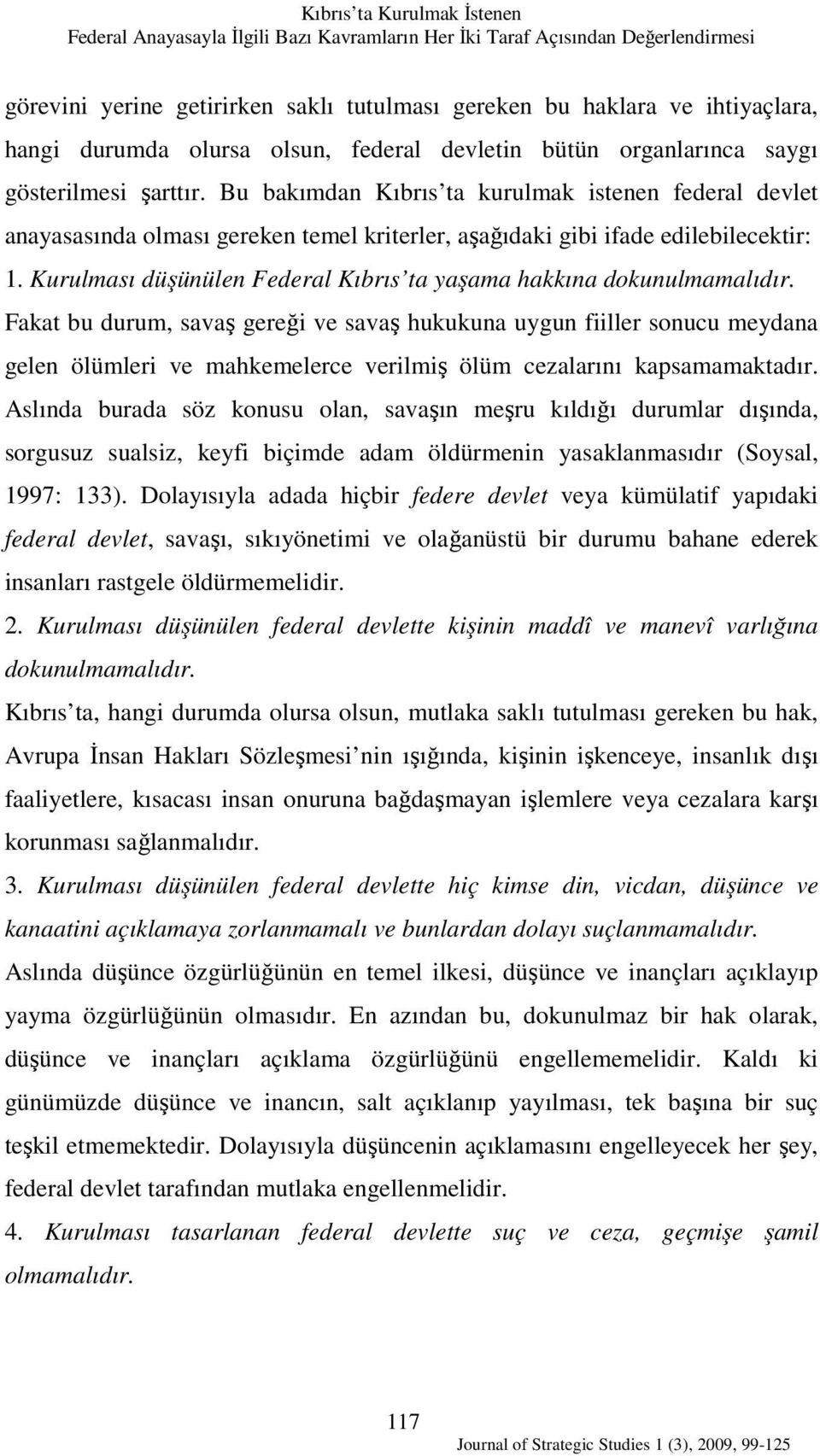 Kıbrıs'ta Kurulmak İstenen
Federal Anayasayla İlgili Bazı Kavramların Her İki Taraf Açısından Değerlendirmesi

görevini yerine getirirken saklı tutulması gereken bu haklara ve ihtiyaçlara, hangi durumda olursa olsun, federal devletin bütün organlarınca saygı gösterilmesi şarttır. Bu bakımdan Kıbrıs'ta kurulmak istenen federal devlet anayasasında olması gereken temel kriterler, aşağıdaki gibi ifade edilebilecektir:

1. Kurulması düşünülen Federal Kıbrıs'ta yaşama hakkına dokunulmamalıdır.

Fakat bu durum, savaş gereği ve savaş hukukuna uygun fiiller sonucu meydana gelen ölümleri ve mahkemelerce verilmiş ölüm cezalarını kapsamamaktadır. Aslında burada söz konusu olan, savaşın meşru kıldığı durumlar dışında, sorgusuz sualsiz, keyfi biçimde adam öldürmenin yasaklanmasıdır (Soysal, 1997: 133). Dolayısıyla adada hiçbir federe devlet veya kümülatif yapıdaki federal devlet, savaşı, sıkıyönetimi ve olağanüstü bir durumu bahane ederek insanları rastgele öldürmemelidir.

2. Kurulması düşünülen federal devlette kişinin maddî ve manevî varlığına dokunulmamalıdır.

Kıbrıs'ta, hangi durumda olursa olsun, mutlaka saklı tutulması gereken bu hak, Avrupa İnsan Hakları Sözleşmesi'nin ışığında, kişinin işkenceye, insanlık dışı faaliyetlere, kısacası insan onuruna bağdaşmayan işlemlere veya cezalara karşı korunması sağlanmalıdır.

3. Kurulması düşünülen federal devlette hiç kimse din, vicdan, düşünce ve kanaatini açıklamaya zorlanmamalı ve bunlardan dolayı suçlanmamalıdır.

Aslında düşünce özgürlüğünün en temel ilkesi, düşünce ve inançları açıklayıp yayma özgürlüğünün olmasıdır. En azından bu, dokunulmaz bir hak olarak, düşünce ve inançları açıklama özgürlüğünü engellememelidir. Kaldı ki günümüzde düşünce ve inancın, salt açıklanıp yayılması, tek başına bir suç teşkil etmemektedir. Dolayısıyla düşüncenin açıklamasını engelleyecek her şey, federal devlet tarafından mutlaka engellenmelidir.

4. Kurulması tasarlanan federal devlette suç ve ceza, geçmişe şamil olmamalıdır.

117

Journal of Strategic Studies 1 (3), 2009, 99-125